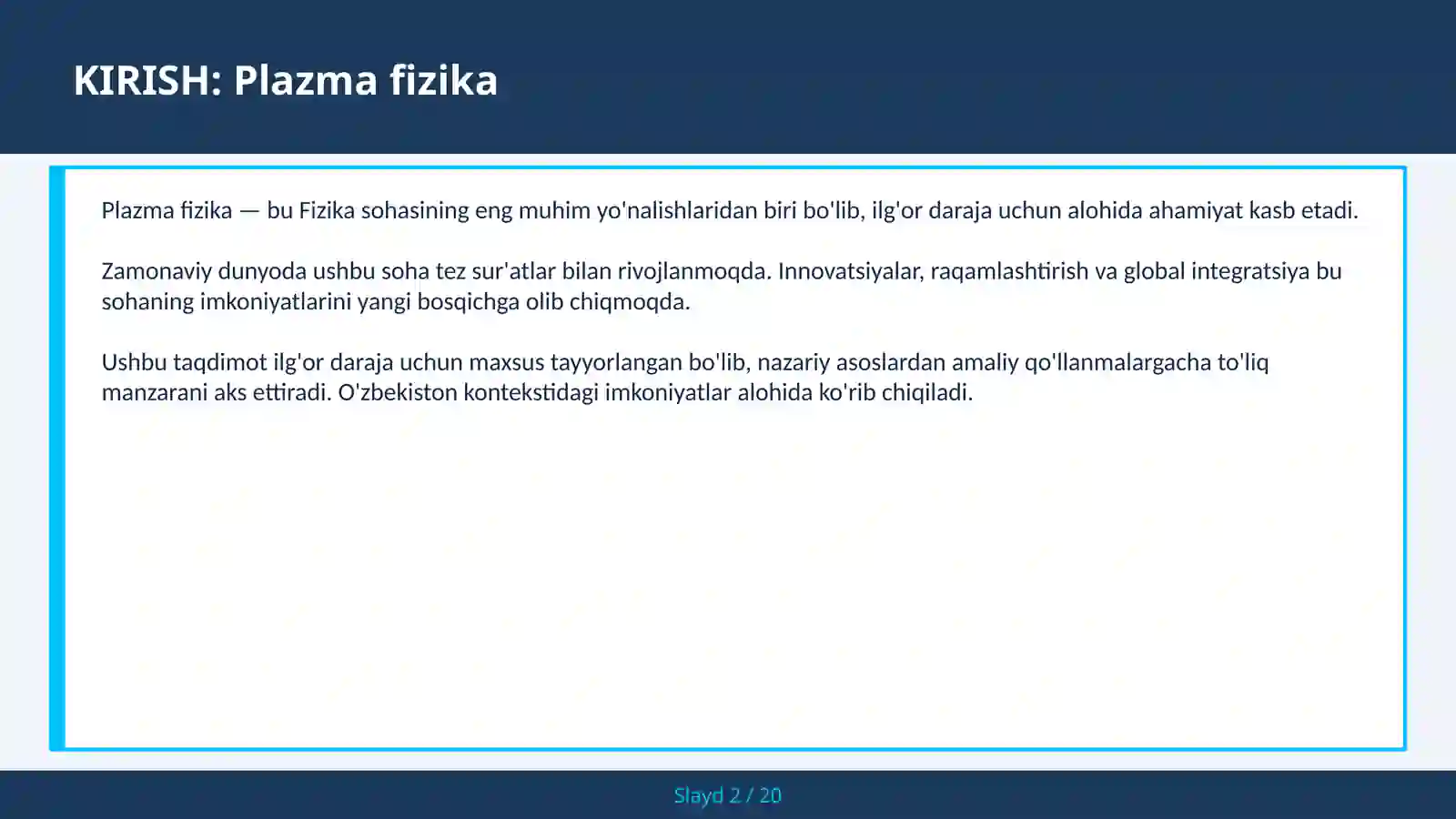 KIRISH: Plazma fizika

Plazma fizika — bu Fizika sohasining eng muhim yo'nalishlaridan biri bo'lib, ilg'or daraja uchun alohida ahamiyat kasb etadi.

Zamonaviy dunyoda ushbu soha tez sur'atlar bilan rivojlanmoqda. Innovatsiyalar, raqamlashtirish va global integratsiya bu sohaning imkoniyatlarini yangi bosqichga olib chiqmoqda.

Ushbu taqdimot ilg'or daraja uchun maxsus tayyorlangan bo'lib, nazariy asoslardan amaliy qo'llanmalargacha to'liq manzarani aks ettiradi. O'zbekiston kontekstidagi imkoniyatlar alohida ko'rib chiqiladi.

Slayd 2 / 20